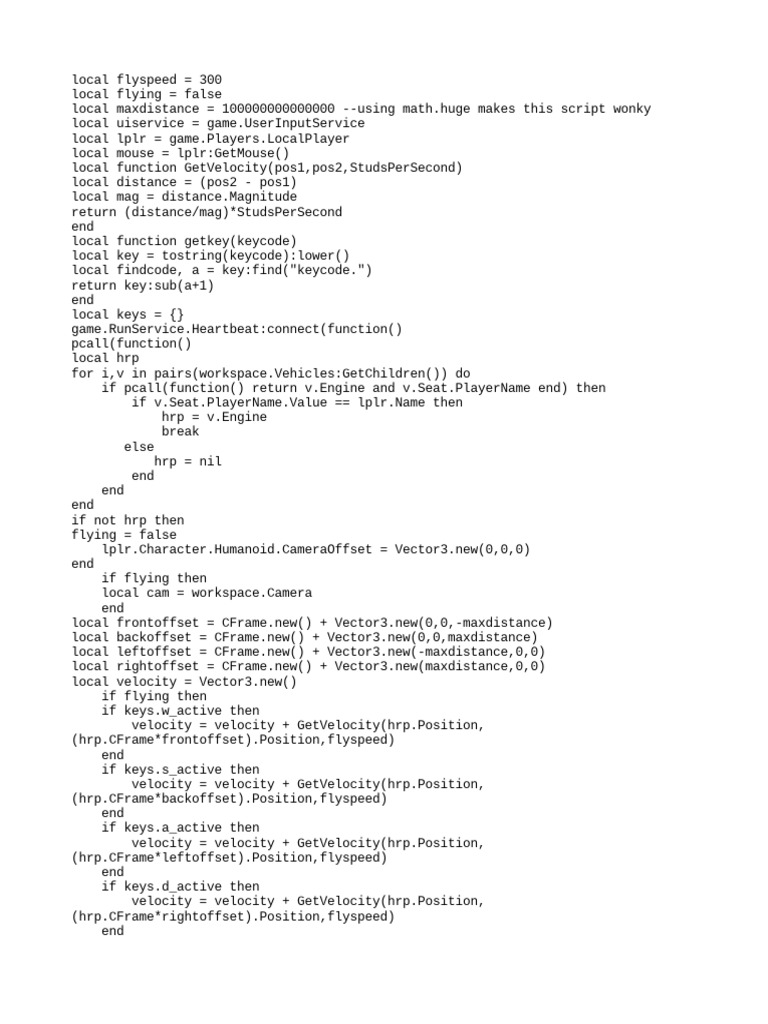 local flyspeed = 300
local flying = false
local maxdistance = 100000000000000 --using math.huge makes this script wonky
local uiservice = game.UserInputService
local lplr = game.Players.LocalPlayer
local mouse = lplr:GetMouse()
local function GetVelocity(pos1,pos2,StudsPerSecond)
local distance = (pos2 - pos1)
local mag = distance.Magnitude
return (distance/mag)*StudsPerSecond
end
local function getkey(keycode)
local key = tostring(keycode):lower()
local findcode, a = key:find("keycode.")
return key:sub(a+1)
end
local keys = {}
game.RunService.Heartbeat:connect(function()
pcall(function()
local hrp
for i,v in pairs(workspace.Vehicles:GetChildren()) do
    if pcall(function() return v.Engine and v.Seat.PlayerName end) then
        if v.Seat.PlayerName.Value == lplr.Name then
            hrp = v.Engine
            break
       else
           hrp = nil
        end
    end
end
if not hrp then
flying = false
    lplr.Character.Humanoid.CameraOffset = Vector3.new(0,0,0)
end
    if flying then
    local cam = workspace.Camera
    end
local frontoffset = CFrame.new() + Vector3.new(0,0,-maxdistance)
local backoffset = CFrame.new() + Vector3.new(0,0,maxdistance)
local leftoffset = CFrame.new() + Vector3.new(-maxdistance,0,0)
local rightoffset = CFrame.new() + Vector3.new(maxdistance,0,0)
local velocity = Vector3.new()
    if flying then
    if keys.w_active then
        velocity = velocity + GetVelocity(hrp.Position,
(hrp.CFrame*frontoffset).Position,flyspeed)
    end
    if keys.s_active then
        velocity = velocity + GetVelocity(hrp.Position,
(hrp.CFrame*backoffset).Position,flyspeed)
    end
    if keys.a_active then
        velocity = velocity + GetVelocity(hrp.Position,
(hrp.CFrame*leftoffset).Position,flyspeed)
    end
    if keys.d_active then
        velocity = velocity + GetVelocity(hrp.Position,
(hrp.CFrame*rightoffset).Position,flyspeed)
    end